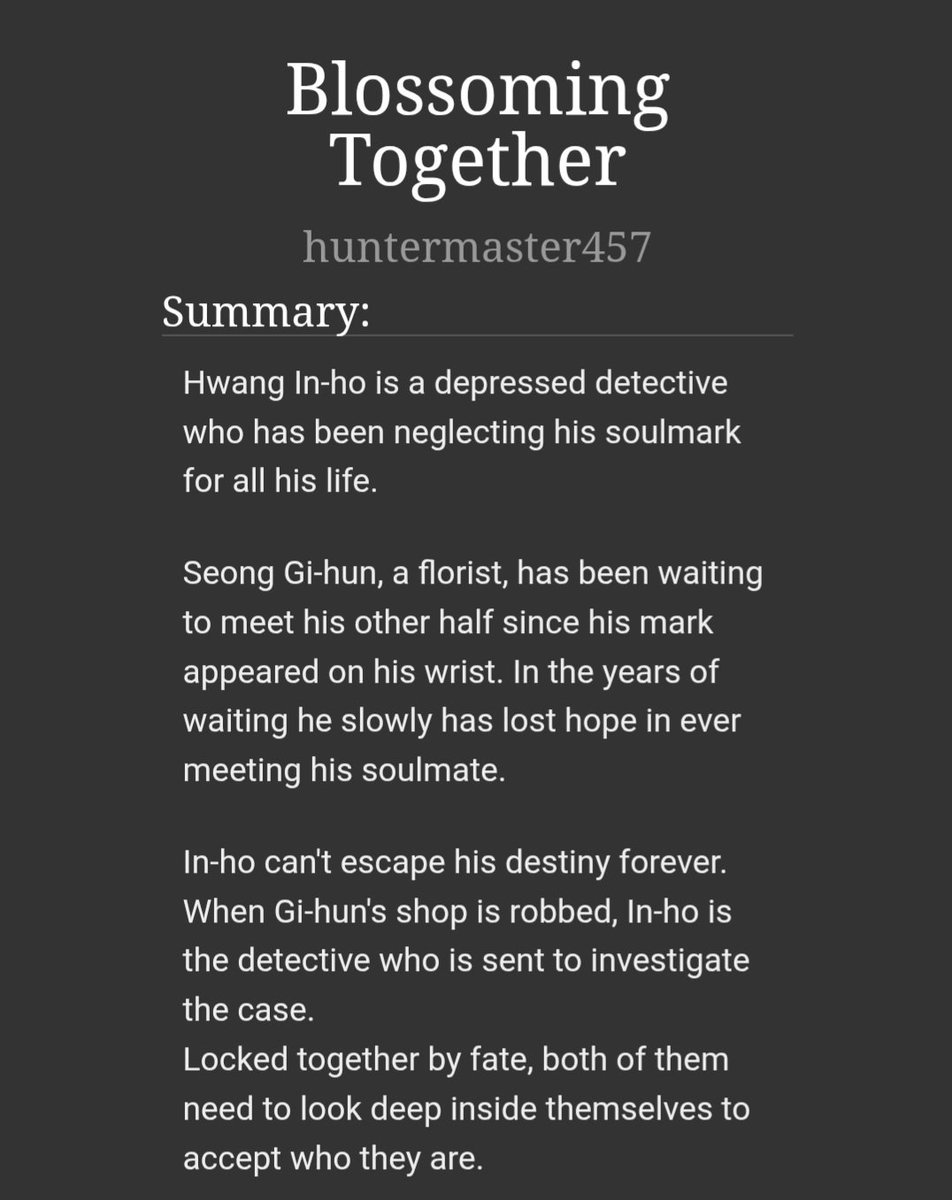 Blossoming Together

huntermaster457

Summary:

Hwang In-ho is a depressed detective who has been neglecting his soulmark for all his life.

Seong Gi-hun, a florist, has been waiting to meet his other half since his mark appeared on his wrist. In the years of waiting he slowly has lost hope in ever meeting his soulmate.

In-ho can't escape his destiny forever. When Gi-hun's shop is robbed, In-ho is the detective who is sent to investigate the case.
Locked together by fate, both of them need to look deep inside themselves to accept who they are.